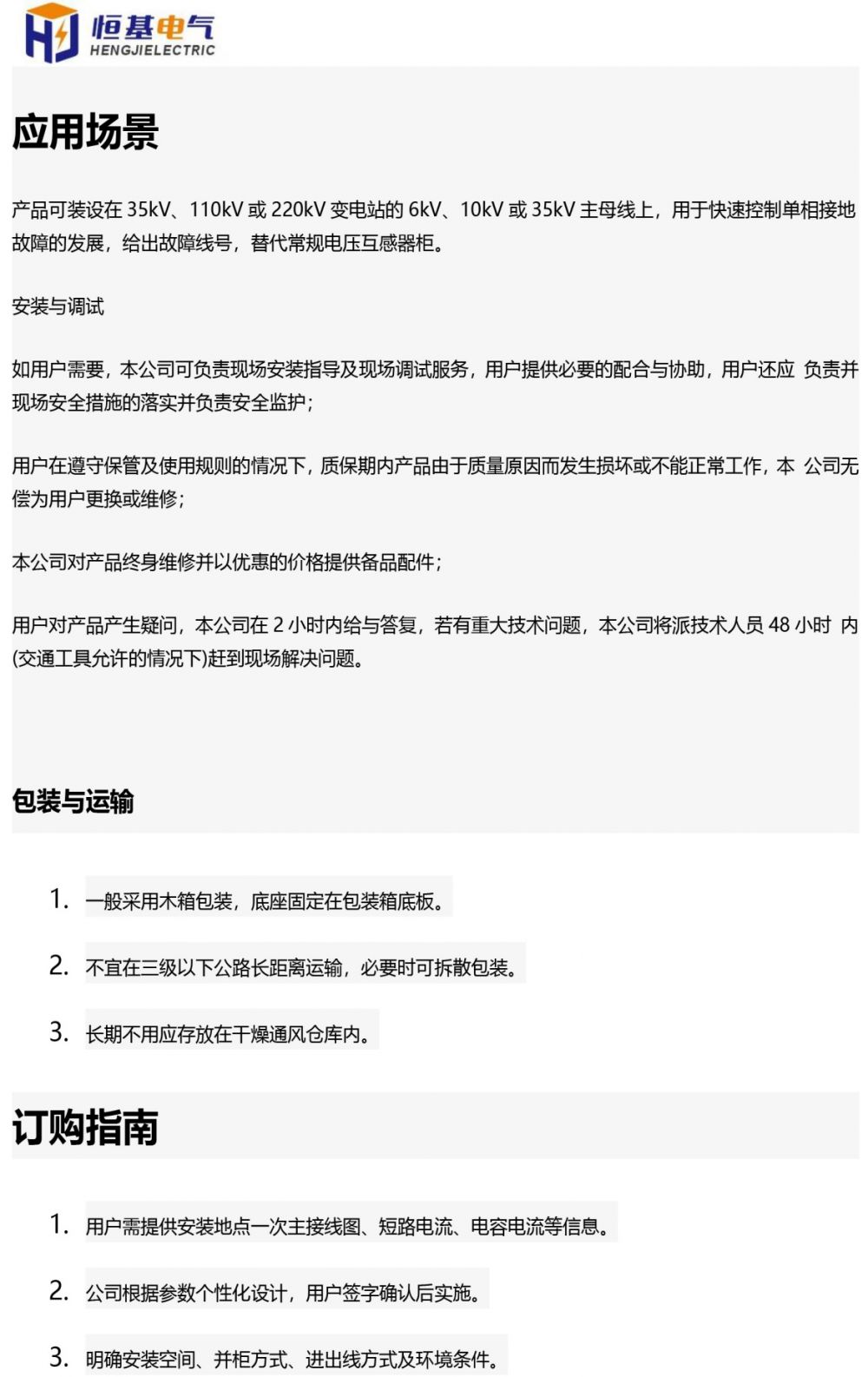 HJ 恒基电气 HENGJIELECTRIC

应用场景

产品可装设在 35kV、110kV 或 220kV 变电站的 6kV、10kV 或 35kV 主母线上，用于快速控制单相接地故障的发展，给出故障线号，替代常规电压互感器柜。

安装与调试

如用户需要，本公司可负责现场安装指导及现场调试服务，用户提供必要的配合与协助，用户还应 负责并现场安全措施的落实并负责安全监护；

用户在遵守保管及使用规则的情况下，质保期内产品由于质量原因而发生损坏或不能正常工作，本 公司无偿为用户更换或维修；

本公司对产品终身维修并以优惠的价格提供备品配件；

用户对产品产生疑问，本公司在 2 小时内给与答复，若有重大技术问题，本公司将派技术人员 48 小时 内(交通工具允许的情况下)赶到现场解决问题。

包装与运输

1. 一般采用木箱包装，底座固定在包装箱底板。
2. 不宜在三级以下公路长距离运输，必要时可拆散包装。
3. 长期不用应存放在干燥通风仓库内。

订购指南

1. 用户需提供安装地点一次主接线图、短路电流、电容电流等信息。
2. 公司根据参数个性化设计，用户签字确认后实施。
3. 明确安装空间、并柜方式、进出线方式及环境条件。